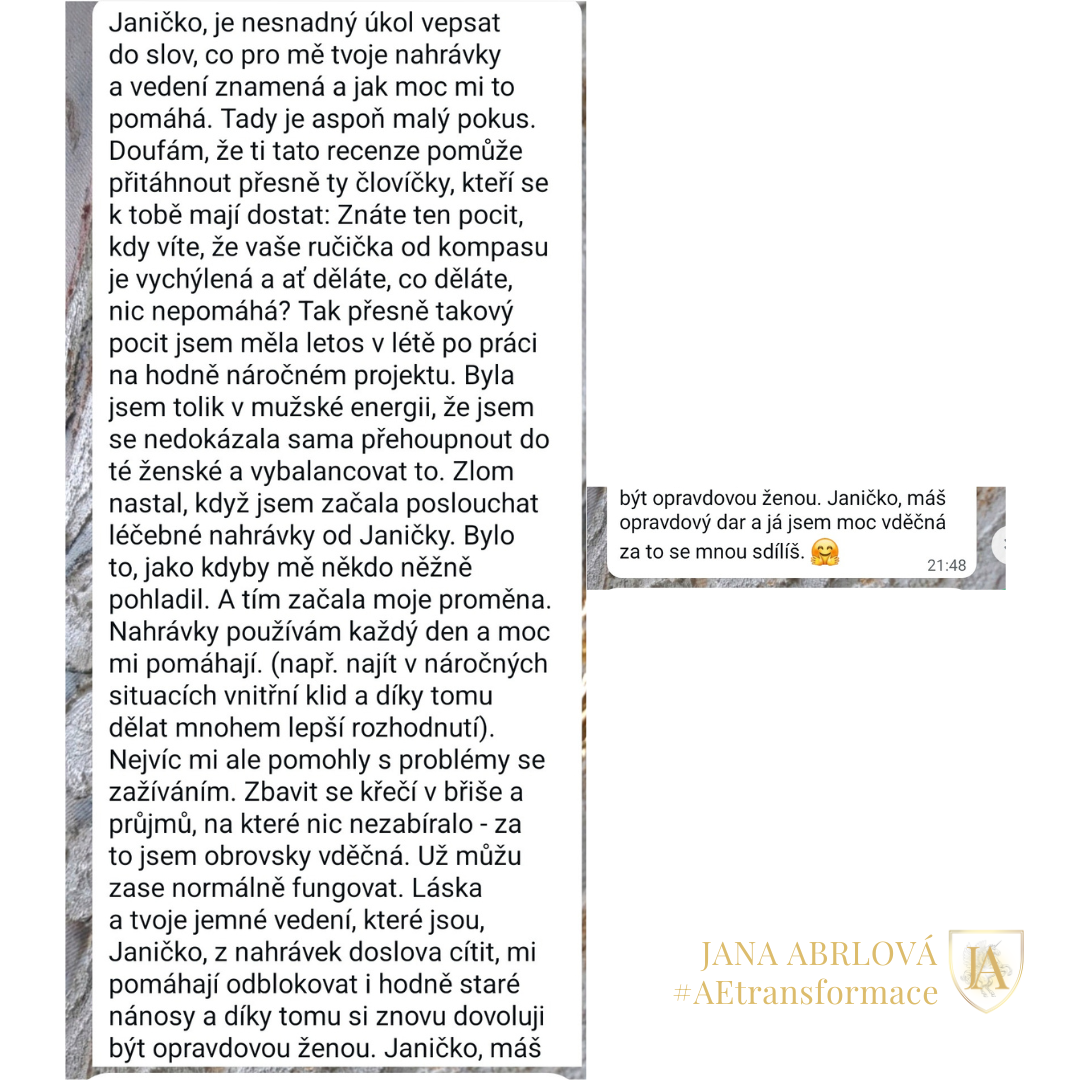 Janičko, je nesnadný úkol vepsat do slov, co pro mě tvoje nahrávky a vedení znamená a jak moc mi to pomáhá. Tady je aspoň malý pokus. Doufám, že ti tato recenze pomůže přitáhnout přesně ty človíčky, kteří se k tobě mají dostat: Znáte ten pocit, kdy víte, že vaše ručička od kompasu je vychýlená a ať děláte, co děláte, nic nepomáhá? Tak přesně takový pocit jsem měla letos v létě po práci na hodně náročném projektu. Byla jsem tolik v mužské energii, že jsem se nedokázala sama přehoupnout do té ženské a vybalancovat to. Zlom nastal, když jsem začala poslouchat léčebné nahrávky od Janičky. Bylo to, jako kdyby mě někdo něžně pohladil. A tím začala moje proměna. Nahrávky používám každý den a moc mi pomáhají. (např. najít v náročných situacích vnitřní klid a díky tomu dělat mnohem lepší rozhodnutí). Nejvíc mi ale pomohly s problémy se zažíváním. Zbavit se křečí v břiše a průjmů, na které nic nezabíralo - za to jsem obrovsky vděčná. Už můžu zase normálně fungovat. Láska a tvoje jemné vedení, které jsou, Janičko, z nahrávek doslova cítit, mi pomáhají odblokovat i hodně staré nánosy a díky tomu si znovu dovoluji být opravdovou ženou. Janičko, máš

být opravdovou ženou. Janičko, máš opravdový dar a já jsem moc vděčná za to se mnou sdílíš. 🤗
21:48

JANA ABRLOVÁ
#AEtransformace
JA